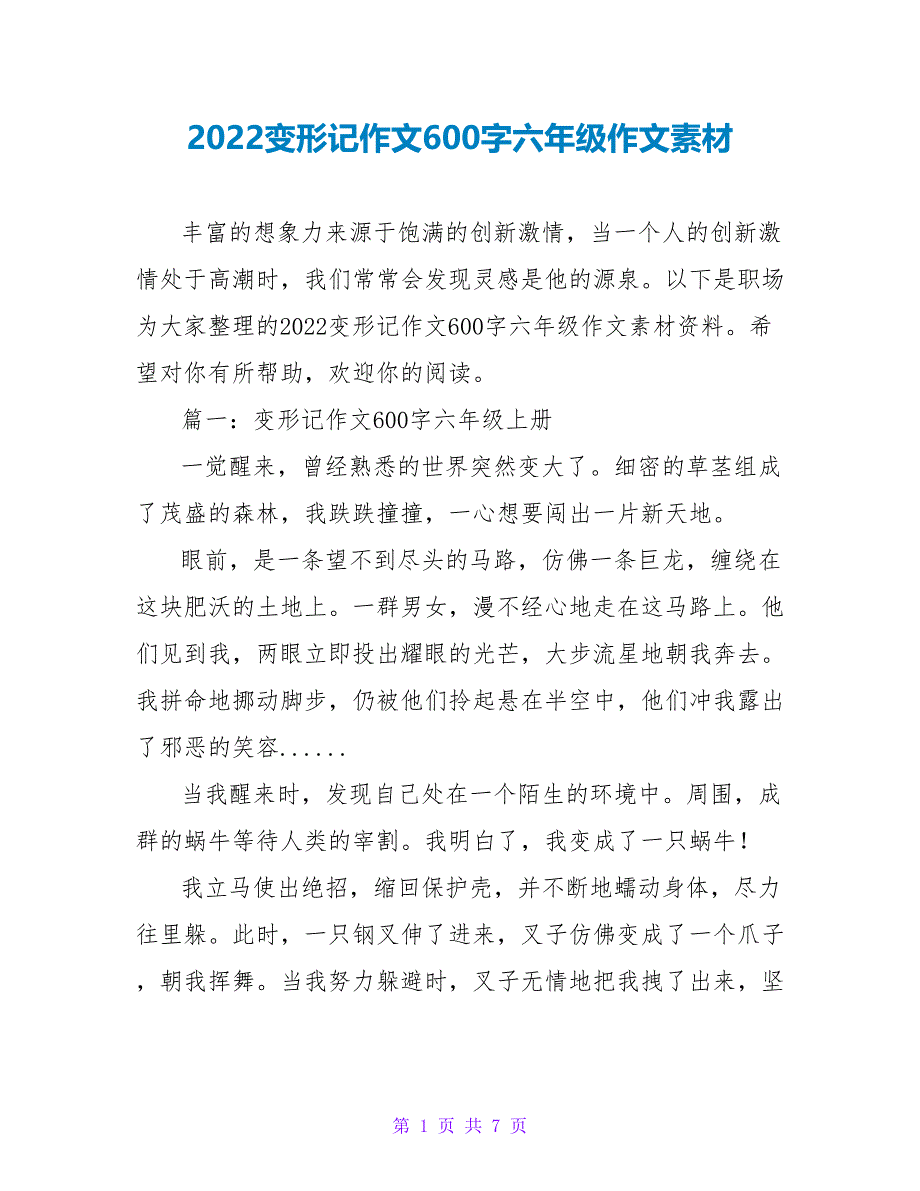 2022变形记作文600字六年级作文素材

丰富的想象力来源于饱满的创新激情，当一个人的创新激情处于高潮时，我们常常会发现灵感是他的源泉。以下是职场为大家整理的2022变形记作文600字六年级作文素材资料。希望对你有所帮助，欢迎你的阅读。

篇一：变形记作文600字六年级上册

一觉醒来，曾经熟悉的世界突然变大了。细密的草茎组成了茂盛的森林，我跌跌撞撞，一心想要闯出一片新天地。

眼前，是一条望不到尽头的马路，仿佛一条巨龙，缠绕在这块肥沃的土地上。一群男女，漫不经心地走在这马路上。他们见到我，两眼立即投出耀眼的光芒，大步流星地朝我奔去。我拼命地挪动脚步，仍被他们拎起悬在半空中，他们冲我露出了邪恶的笑容......

当我醒来时，发现自己处在一个陌生的环境中。周围，成群的蜗牛等待人类的宰割。我明白了，我变成了一只蜗牛！

我立马使出绝招，缩回保护壳，并不断地蠕动身体，尽力往里躲。此时，一只钢叉伸了进来，叉子仿佛变成了一个爪子，朝我挥舞。当我努力躲避时，叉子无情地把我拽了出来，坚

第 1 页 共 7 页